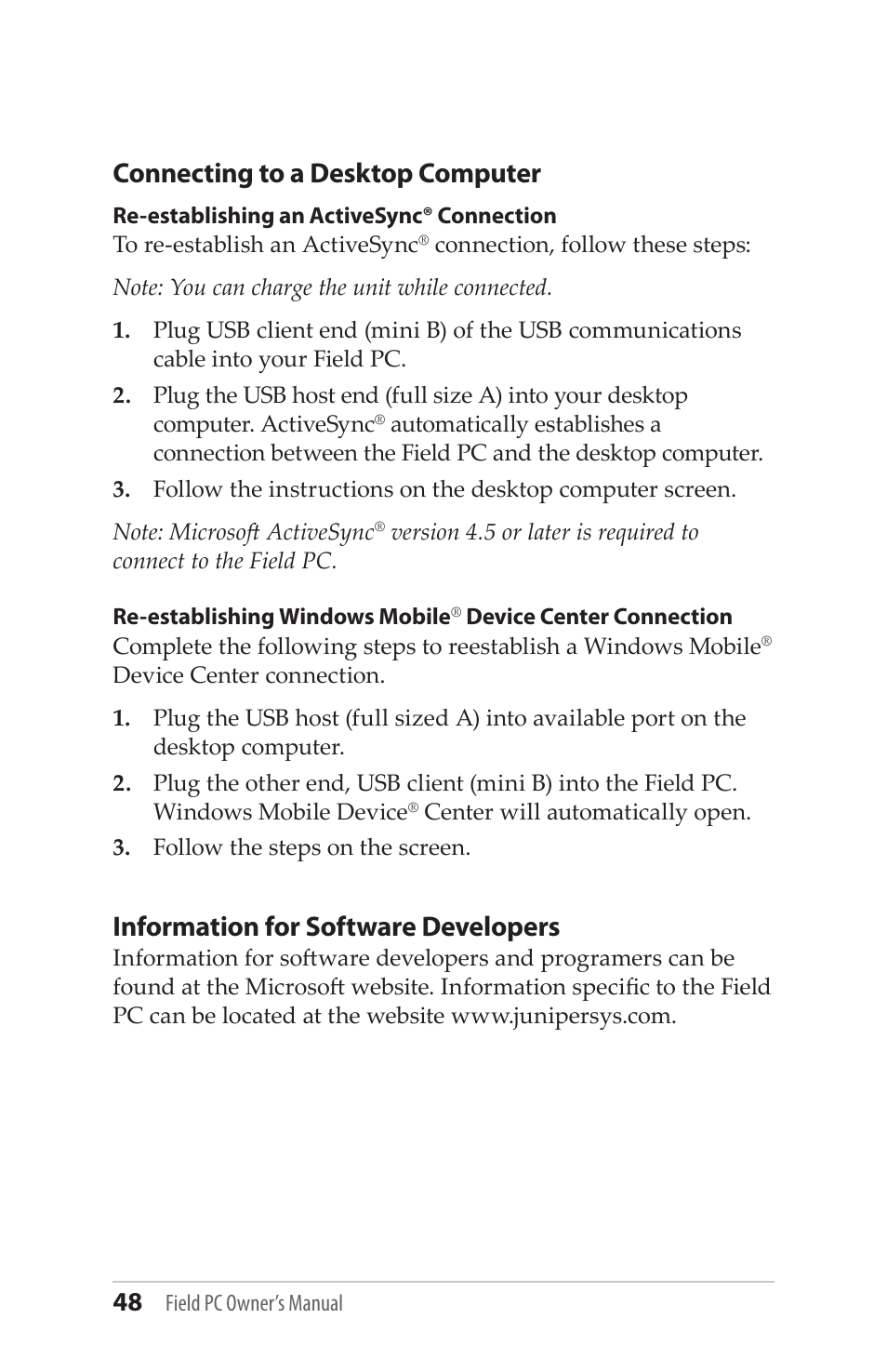 Connecting to a Desktop Computer

Re-establishing an ActiveSync® Connection
To re-establish an ActiveSync® connection, follow these steps:

Note: You can charge the unit while connected.

1. Plug USB client end (mini B) of the USB communications cable into your Field PC.

2. Plug the USB host end (full size A) into your desktop computer. ActiveSync® automatically establishes a connection between the Field PC and the desktop computer.

3. Follow the instructions on the desktop computer screen.

Note: Microsoft ActiveSync® version 4.5 or later is required to connect to the Field PC.

Re-establishing Windows Mobile® Device Center Connection
Complete the following steps to reestablish a Windows Mobile® Device Center connection.

1. Plug the USB host (full sized A) into available port on the desktop computer.

2. Plug the other end, USB client (mini B) into the Field PC. Windows Mobile Device® Center will automatically open.

3. Follow the steps on the screen.

Information for Software Developers
Information for software developers and programers can be found at the Microsoft website. Information specific to the Field PC can be located at the website www.junipersys.com.

48 Field PC Owner's Manual